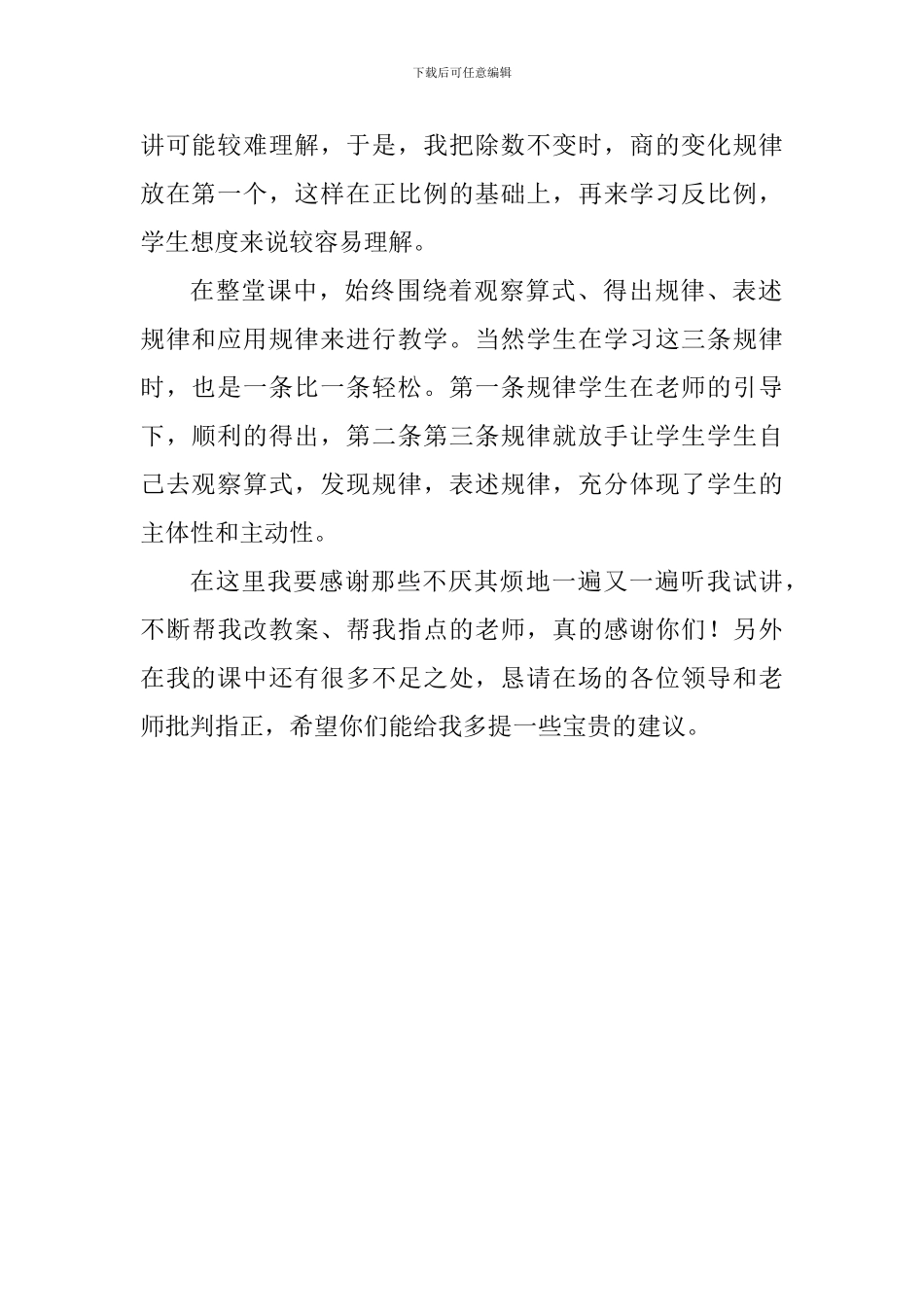 下载后可任意编辑

讲可能较难理解，于是，我把除数不变时，商的变化规律放在第一个，这样在正比例的基础上，再来学习反比例，学生想度来说较容易理解。

在整堂课中，始终围绕着观察算式、得出规律、表述规律和应用规律来进行教学。当然学生在学习这三条规律时，也是一条比一条轻松。第一条规律学生在老师的引导下，顺利的得出，第二条第三条规律就放手让学生学生自己去观察算式，发现规律，表述规律，充分体现了学生的主体性和主动性。

在这里我要感谢那些不厌其烦地一遍又一遍听我试讲，不断帮我改教案、帮我指点的老师，真的感谢你们！另外在我的课中还有很多不足之处，恳请在场的各位领导和老师批判指正，希望你们能给我多提一些宝贵的建议。